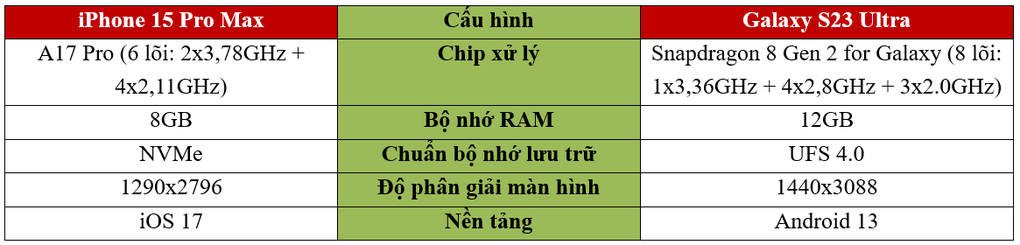 | iPhone 15 Pro Max | Cấu hình | Galaxy S23 Ultra |
|---|---|---|
| A17 Pro (6 lõi: 2x3,78GHz + 4x2,11GHz) | Chip xử lý | Snapdragon 8 Gen 2 for Galaxy (8 lõi: 1x3,36GHz + 4x2,8GHz + 3x2.0GHz) |
| 8GB | Bộ nhớ RAM | 12GB |
| NVMe | Chuẩn bộ nhớ lưu trữ | UFS 4.0 |
| 1290x2796 | Độ phân giải màn hình | 1440x3088 |
| iOS 17 | Nền tảng | Android 13 |